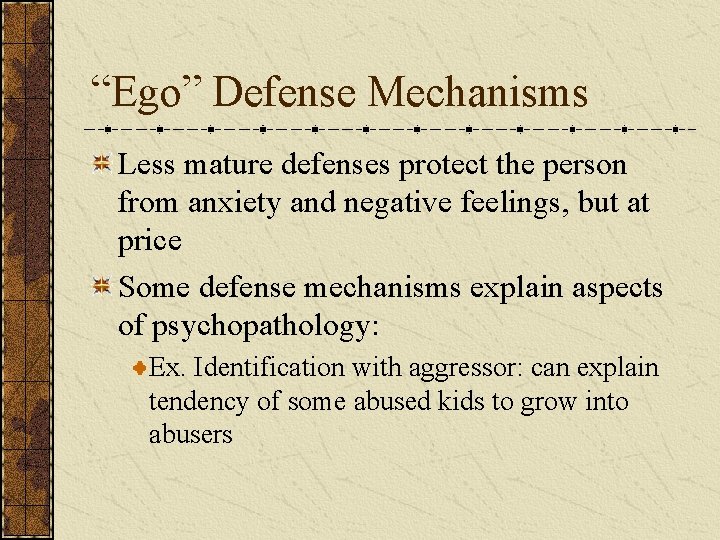 “Ego” Defense Mechanisms

Less mature defenses protect the person from anxiety and negative feelings, but at price

Some defense mechanisms explain aspects of psychopathology:

Ex. Identification with aggressor: can explain tendency of some abused kids to grow into abusers